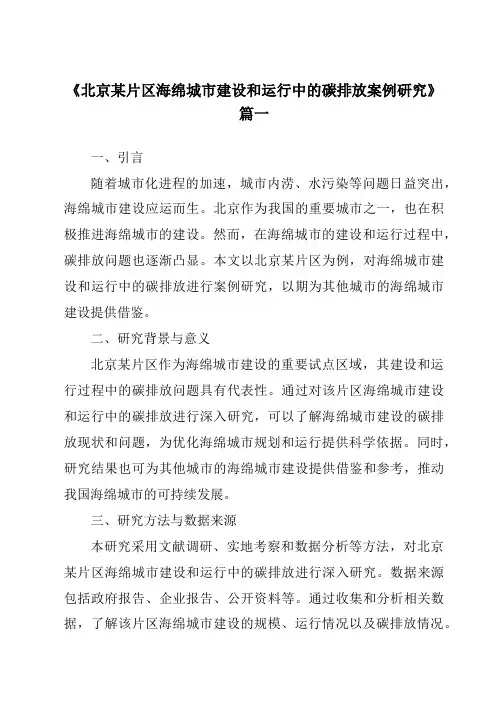 《北京某片区海绵城市建设和运行中的碳排放案例研究》
篇一

一、引言

随着城市化进程的加速，城市内涝、水污染等问题日益突出，海绵城市建设应运而生。北京作为我国的重要城市之一，也在积极推进海绵城市的建设。然而，在海绵城市的建设和运行过程中，碳排放问题也逐渐凸显。本文以北京某片区为例，对海绵城市建设和运行中的碳排放进行案例研究，以期为其他城市的海绵城市建设提供借鉴。

二、研究背景与意义

北京某片区作为海绵城市建设的重要试点区域，其建设和运行过程中的碳排放问题具有代表性。通过对该片区海绵城市建设和运行中的碳排放进行深入研究，可以了解海绵城市建设的碳排放现状和问题，为优化海绵城市规划和运行提供科学依据。同时，研究结果也可为其他城市的海绵城市建设提供借鉴和参考，推动我国海绵城市的可持续发展。

三、研究方法与数据来源

本研究采用文献调研、实地考察和数据分析等方法，对北京某片区海绵城市建设和运行中的碳排放进行深入研究。数据来源包括政府报告、企业报告、公开资料等。通过收集和分析相关数据，了解该片区海绵城市建设的规模、运行情况以及碳排放情况。